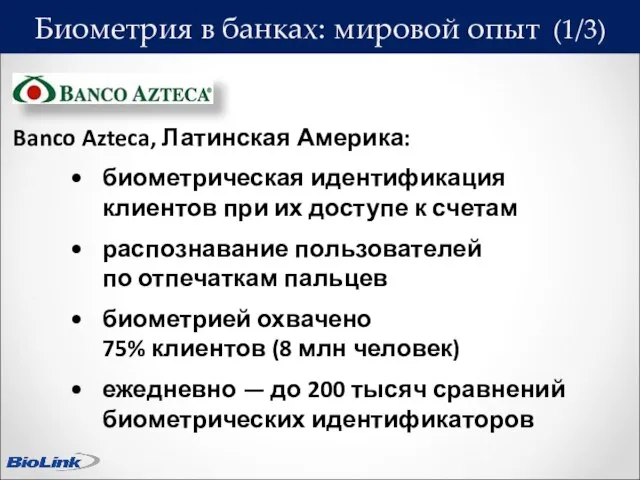 Биометрия в банках: мировой опыт (1/3)

BANCO AZTECA®

Banco Azteca, Латинская Америка:

• биометрическая идентификация клиентов при их доступе к счетам

• распознавание пользователей по отпечаткам пальцев

• биометрией охвачено 75% клиентов (8 млн человек)

• ежедневно — до 200 тысяч сравнений биометрических идентификаторов

BioLink